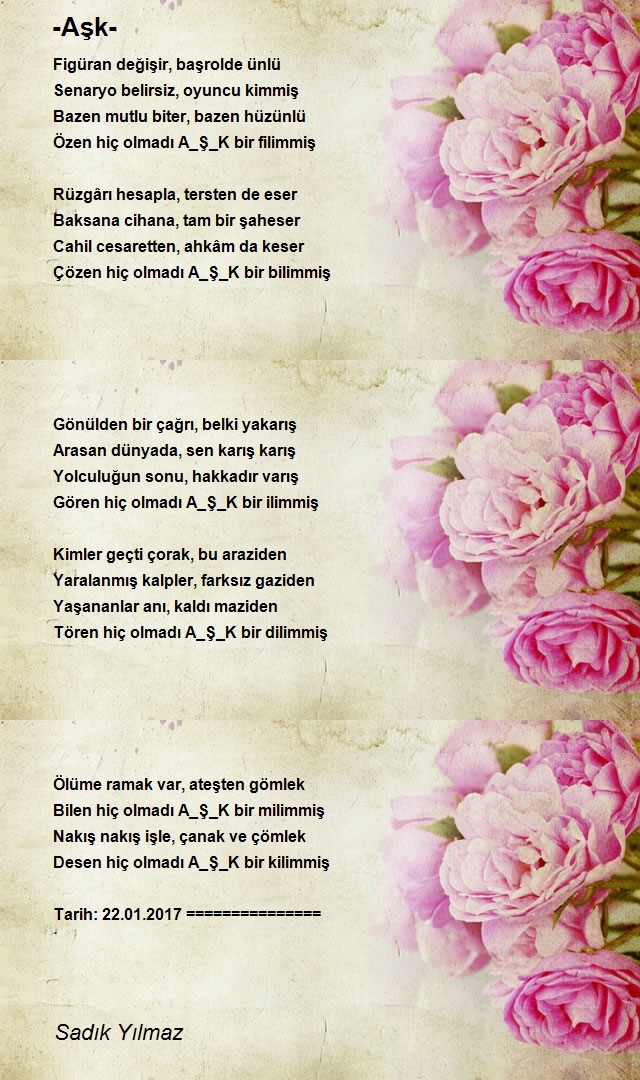 -Aşk-

Figüran değişir, başrolde ünlü
Senaryo belirsiz, oyuncu kimmiş
Bazen mutlu biter, bazen hüzünlü
Özen hiç olmadı A_Ş_K bir filimmiş

Rüzgârı hesapla, tersten de eser
Baksana cihana, tam bir şaheser
Cahil cesaretten, ahkâm da keser
Çözen hiç olmadı A_Ş_K bir bilimmiş

Gönülden bir çağrı, belki yakarış
Arasan dünyada, sen karış karış
Yolculuğun sonu, hakkadır varış
Gören hiç olmadı A_Ş_K bir ilimmiş

Kimler geçti çorak, bu araziden
Yaralanmış kalpler, farksız gaziden
Yaşananlar anı, kaldı maziden
Tören hiç olmadı A_Ş_K bir dilimmiş

Ölüme ramak var, ateşten gömlek
Bilen hiç olmadı A_Ş_K bir milimmiş
Nakış nakış işle, çanak ve çömlek
Desen hiç olmadı A_Ş_K bir kilimmiş

Tarih: 22.01.2017 ===============

Sadık Yılmaz